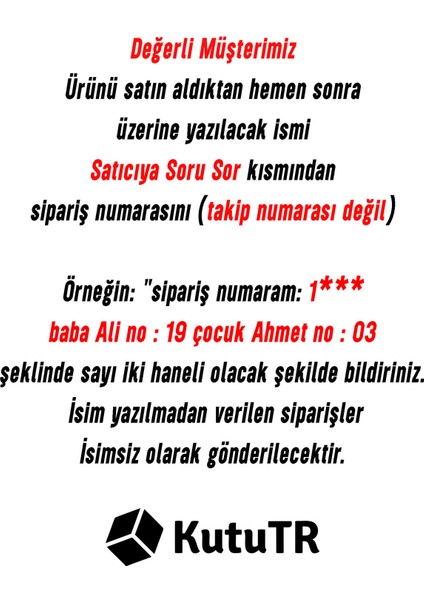 Değerli Müşterimiz
Ürünü satın aldıktan hemen sonra
üzerine yazılacak ismi
Satıcıya Soru Sor kısmından
sipariş numarasını (takip numarası değil)

Örneğin: "sipariş numaram: 1***
baba Ali no : 19 çocuk Ahmet no : 03
şeklinde sayı iki haneli olacak şekilde bildiriniz.
İsim yazılmadan verilen siparişler
İsimsiz olarak gönderilecektir.

KutuTR